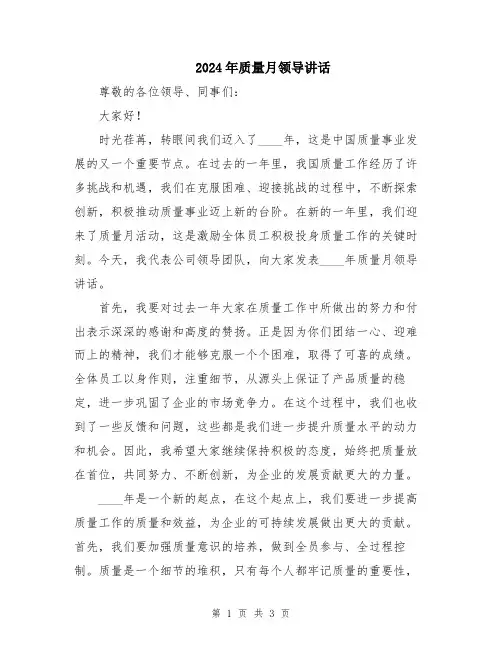 2024年质量月领导讲话

尊敬的各位领导、同事们：

大家好！

时光荏苒，转眼间我们迈入了____年，这是中国质量事业发展的又一个重要节点。在过去的一年里，我国质量工作经历了许多挑战和机遇，我们在克服困难、迎接挑战的过程中，不断探索创新，积极推动质量事业迈上新的台阶。在新的一年里，我们迎来了质量月活动，这是激励全体员工积极投身质量工作的关键时刻。今天，我代表公司领导团队，向大家发表____年质量月领导讲话。

首先，我要对过去一年大家在质量工作中所做出的努力和付出表示深深的感谢和高度的赞扬。正是因为你们团结一心、迎难而上的精神，我们才能够克服一个个困难，取得了可喜的成绩。全体员工以身作则，注重细节，从源头上保证了产品质量的稳定，进一步巩固了企业的市场竞争力。在这个过程中，我们也收到了一些反馈和问题，这些都是我们进一步提升质量水平的动力和机会。因此，我希望大家继续保持积极的态度，始终把质量放在首位，共同努力、不断创新，为企业的发展贡献更大的力量。

____年是一个新的起点，在这个起点上，我们要进一步提高质量工作的质量和效益，为企业的可持续发展做出更大的贡献。首先，我们要加强质量意识的培养，做到全员参与、全过程控制。质量是一个细节的堆积，只有每个人都牢记质量的重要性，

第 1 页 共 3 页